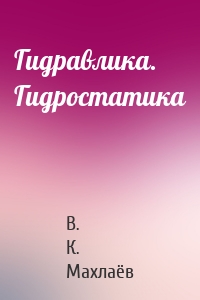 Гидравлика. Гидростатика

В.
К.
Махлаёв